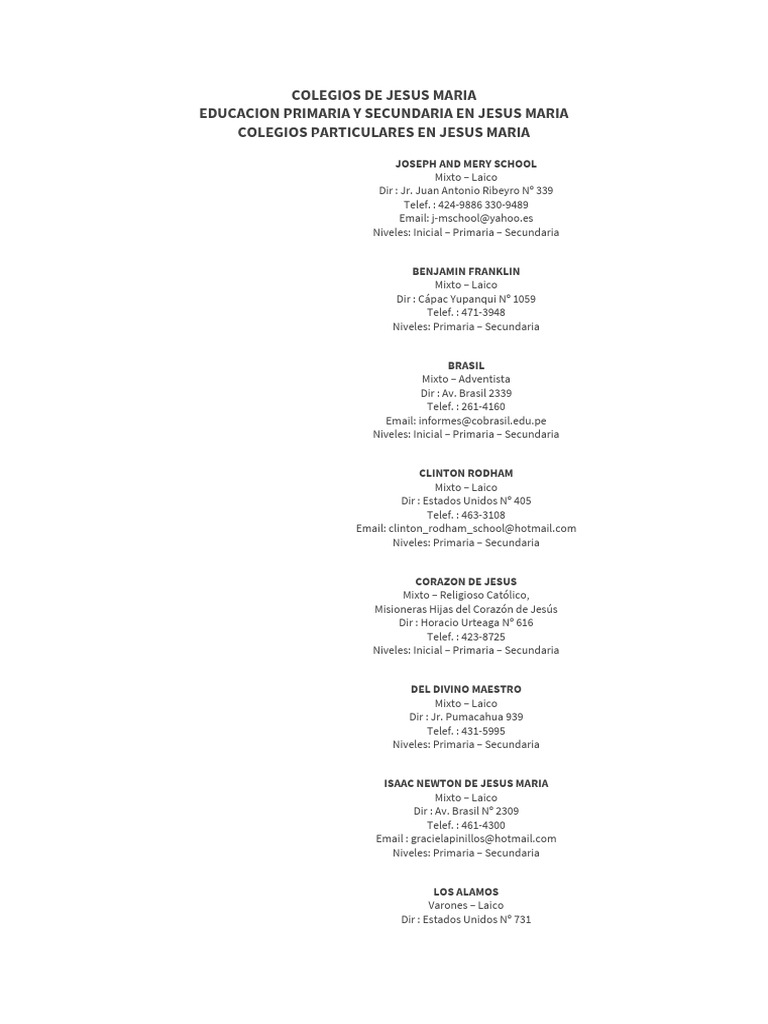 COLEGIOS DE JESUS MARIA
EDUCACION PRIMARIA Y SECUNDARIA EN JESUS MARIA
COLEGIOS PARTICULARES EN JESUS MARIA

JOSEPH AND MERY SCHOOL
Mixto – Laico
Dir : Jr. Juan Antonio Ribeyro N° 339
Telef. : 424-9886 330-9489
Email: j-mschool@yahoo.es
Niveles: Inicial – Primaria – Secundaria

BENJAMIN FRANKLIN
Mixto – Laico
Dir : Cápac Yupanqui N° 1059
Telef. : 471-3948
Niveles: Primaria – Secundaria

BRASIL
Mixto – Adventista
Dir : Av. Brasil 2339
Telef. : 261-4160
Email: informes@cobrasil.edu.pe
Niveles: Inicial – Primaria – Secundaria

CLINTON RODHAM
Mixto – Laico
Dir : Estados Unidos N° 405
Telef. : 463-3108
Email: clinton_rodham_school@hotmail.com
Niveles: Primaria – Secundaria

CORAZON DE JESUS
Mixto – Religioso Católico,
Misioneras Hijas del Corazón de Jesús
Dir : Horacio Urteaga N° 616
Telef. : 423-8725
Niveles: Inicial – Primaria – Secundaria

DEL DIVINO MAESTRO
Mixto – Laico
Dir : Jr. Pumacahua 939
Telef. : 431-5995
Niveles: Primaria – Secundaria

ISAAC NEWTON DE JESUS MARIA
Mixto – Laico
Dir : Av. Brasil N° 2309
Telef. : 461-4300
Email : gracielapinillos@hotmail.com
Niveles: Primaria – Secundaria

LOS ALAMOS
Varones – Laico
Dir : Estados Unidos N° 731